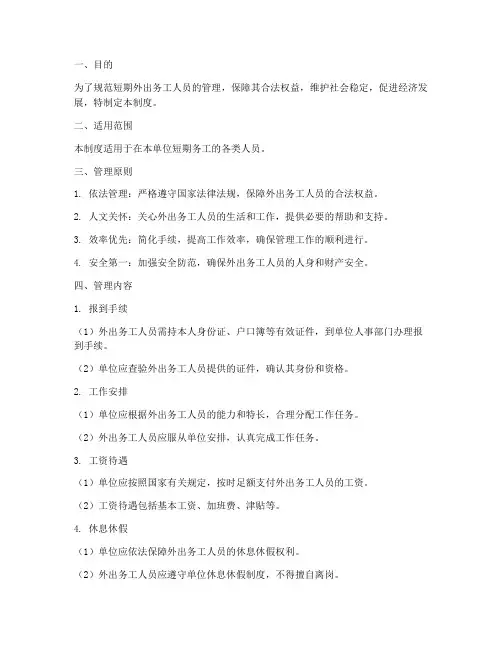 一、目的

为了规范短期外出务工人员的管理，保障其合法权益，维护社会稳定，促进经济发展，特制定本制度。

二、适用范围

本制度适用于在本单位短期务工的各类人员。

三、管理原则

1. 依法管理：严格遵守国家法律法规，保障外出务工人员的合法权益。

2. 人文关怀：关心外出务工人员的生活和工作，提供必要的帮助和支持。

3. 效率优先：简化手续，提高工作效率，确保管理工作的顺利进行。

4. 安全第一：加强安全防范，确保外出务工人员的人身和财产安全。

四、管理内容

1. 报到手续

（1）外出务工人员需持本人身份证、户口簿等有效证件，到单位人事部门办理报到手续。

（2）单位应查验外出务工人员提供的证件，确认其身份和资格。

2. 工作安排

（1）单位应根据外出务工人员的能力和特长，合理分配工作任务。

（2）外出务工人员应服从单位安排，认真完成工作任务。

3. 工资待遇

（1）单位应按照国家有关规定，按时足额支付外出务工人员的工资。

（2）工资待遇包括基本工资、加班费、津贴等。

4. 休息休假

（1）单位应依法保障外出务工人员的休息休假权利。

（2）外出务工人员应遵守单位休息休假制度，不得擅自离岗。